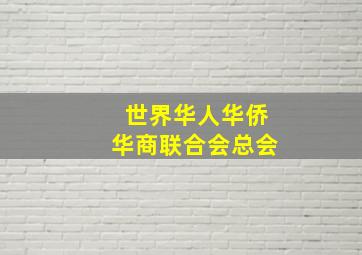 世界华人华侨
华商联合会总会